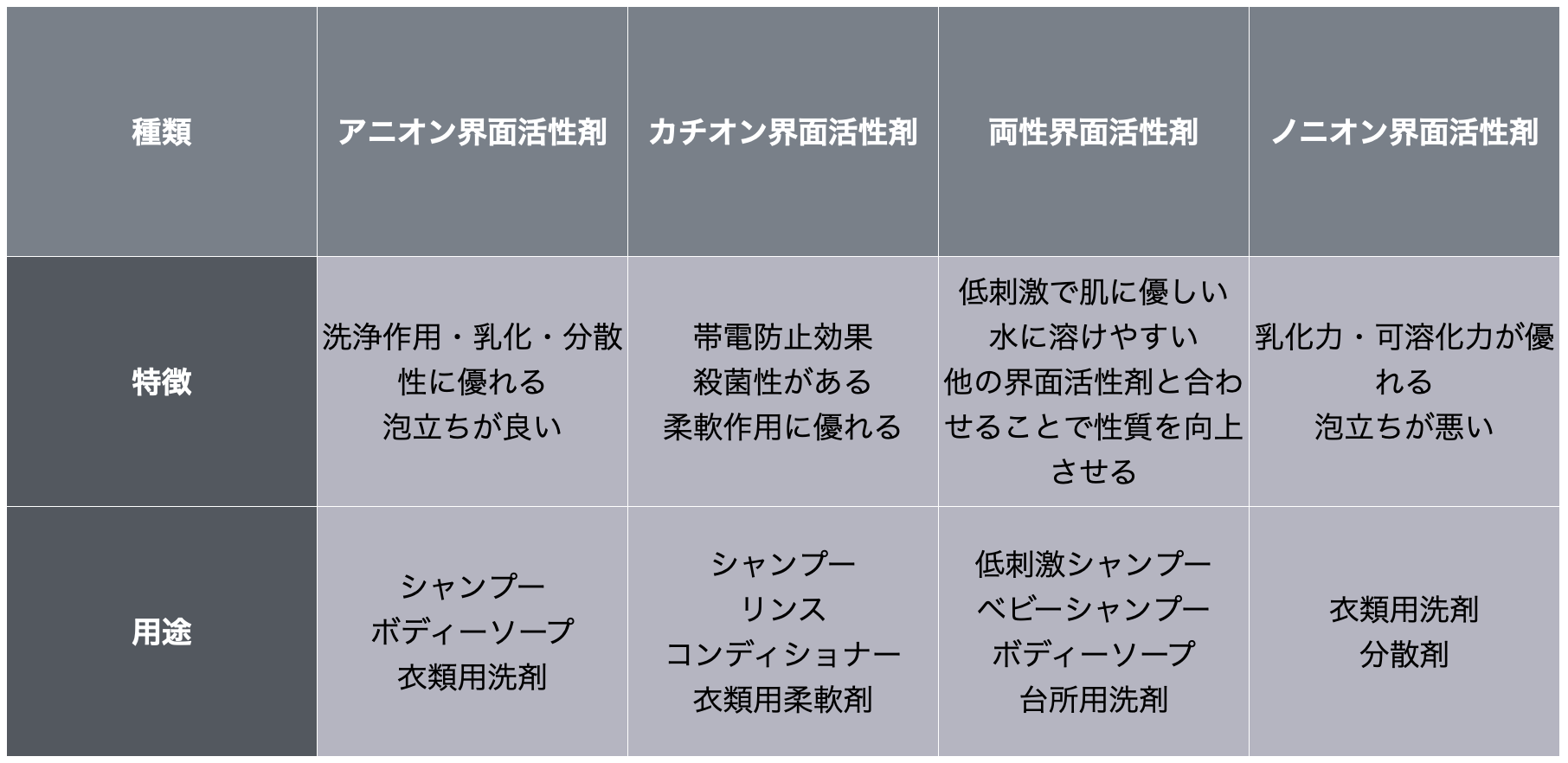 | 種類 | アニオン界面活性剤 | カチオン界面活性剤 | 両性界面活性剤 | ノニオン界面活性剤 |
|---|---|---|---|---|
| 特徴 | 洗浄作用・乳化・分散性に優れる 泡立ちが良い | 帯電防止効果 殺菌性がある 柔軟作用に優れる | 低刺激で肌に優しい 水に溶けやすい 他の界面活性剤と合わせることで性質を向上させる | 乳化力・可溶化力が優れる 泡立ちが悪い |
| 用途 | シャンプー ボディーソープ 衣類用洗剤 | シャンプー リンス コンディショナー 衣類用柔軟剤 | 低刺激シャンプー ベビーシャンプー ボディーソープ 台所用洗剤 | 衣類用洗剤 分散剤 |